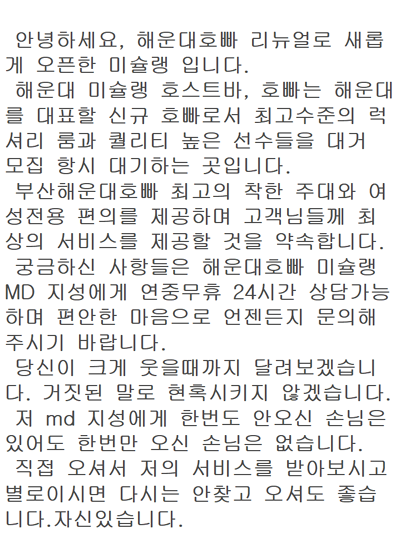 안녕하세요, 해운대호빠 리뉴얼로 새롭게 오픈한 미슐랭 입니다.

해운대 미슐랭 호스트바, 호빠는 해운대를 대표할 신규 호빠로서 최고수준의 럭셔리 룸과 퀄리티 높은 선수들을 대거 모집 항시 대기하는 곳입니다.

부산해운대호빠 최고의 착한 주대와 여성전용 편의를 제공하며 고객님들께 최상의 서비스를 제공할 것을 약속합니다.

궁금하신 사항들은 해운대호빠 미슐랭 MD 지성에게 연중무휴 24시간 상담가능하며 편안한 마음으로 언젠든지 문의해 주시기 바랍니다.

당신이 크게 웃을때까지 달려보겠습니다. 거짓된 말로 현혹시키지 않겠습니다.

저 md 지성에게 한번도 안오신 손님은 있어도 한번만 오신 손님은 없습니다.

직접 오셔서 저의 서비스를 받아보시고 별로이시면 다시는 안찾고 오셔도 좋습니다.자신있습니다.